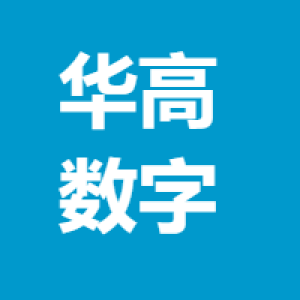 华高
数字